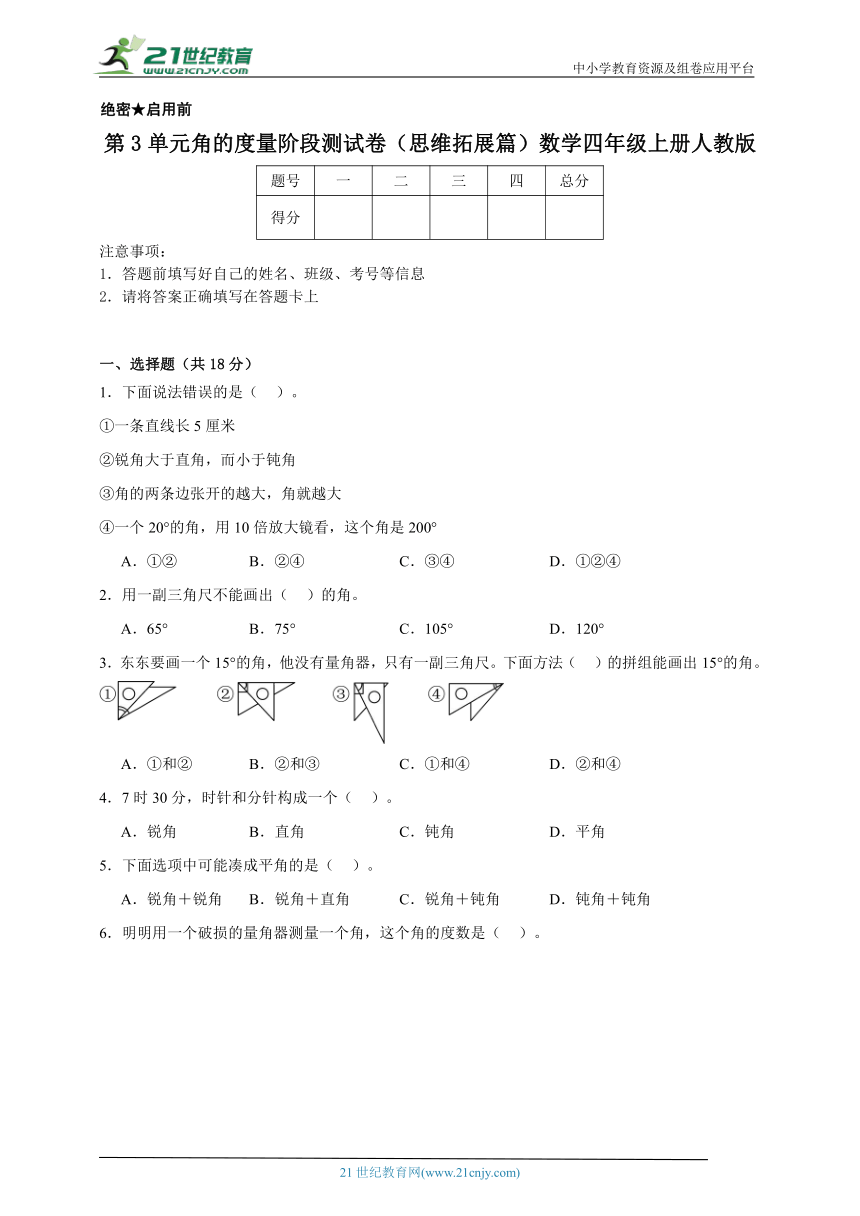 21世纪教育
www.21cnjy.com
中小学教育资源及组卷应用平台

绝密★启用前

第3单元角的度量阶段测试卷（思维拓展篇）数学四年级上册人教版

| 题号 | 一 | 二 | 三 | 四 | 总分 |
|---|---|---|---|---|---|
| 得分 | | | | | |

注意事项：
1．答题前填写好自己的姓名、班级、考号等信息
2．请将答案正确填写在答题卡上

一、选择题（共18分）
1．下面说法错误的是（　）。

①一条直线长5厘米

②锐角大于直角，而小于钝角

③角的两条边张开的越大，角就越大

④一个20°的角，用10倍放大镜看，这个角是200°

A．①②　　B．②④　　C．③④　　D．①②④

2．用一副三角尺不能画出（　）的角。

A．65°　　B．75°　　C．105°　　D．120°

3．东东要画一个15°的角，他没有量角器，只有一副三角尺。下面方法（　）的拼组能画出15°的角。

①　②　③　④

A．①和②　　B．②和③　　C．①和④　　D．②和④

4．7时30分，时针和分针构成一个（　）。

A．锐角　　B．直角　　C．钝角　　D．平角

5．下面选项中可能凑成平角的是（　）。

A．锐角＋锐角　　B．锐角＋直角　　C．锐角＋钝角　　D．钝角＋钝角

6．明明用一个破损的量角器测量一个角，这个角的度数是（　）。

21世纪教育网(www.21cnjy.com)